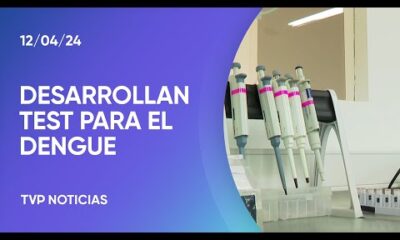 12/04/24

DESARROLLAN TEST PARA EL DENGUE

TVP NOTICIAS